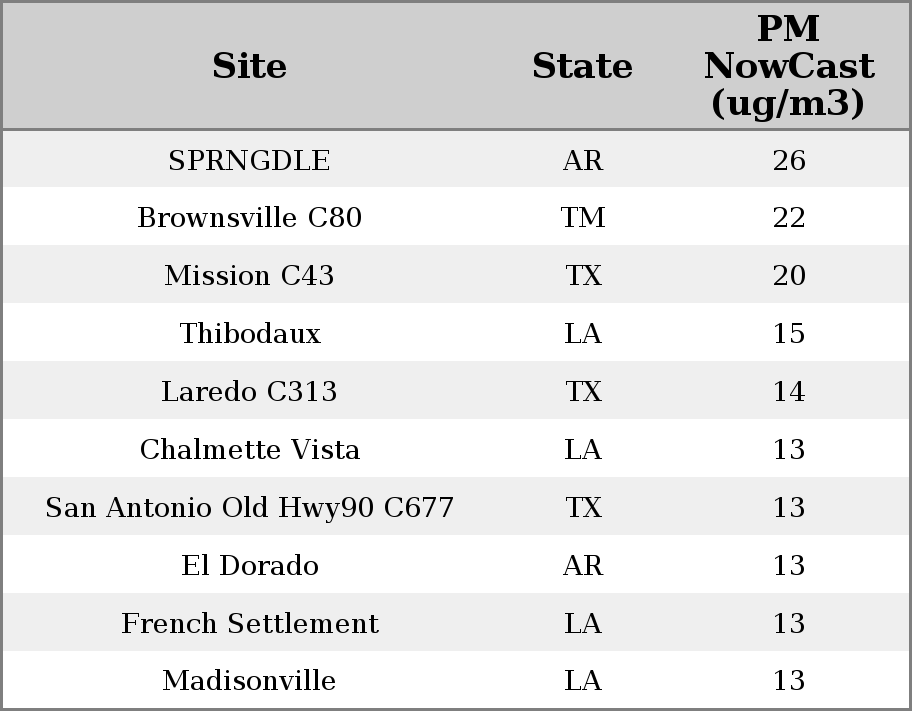 | Site | State | PM NowCast (ug/m3) |
|---|---|---|
| SPRNGDLE | AR | 26 |
| Brownsville C80 | TM | 22 |
| Mission C43 | TX | 20 |
| Thibodaux | LA | 15 |
| Laredo C313 | TX | 14 |
| Chalmette Vista | LA | 13 |
| San Antonio Old Hwy90 C677 | TX | 13 |
| El Dorado | AR | 13 |
| French Settlement | LA | 13 |
| Madisonville | LA | 13 |